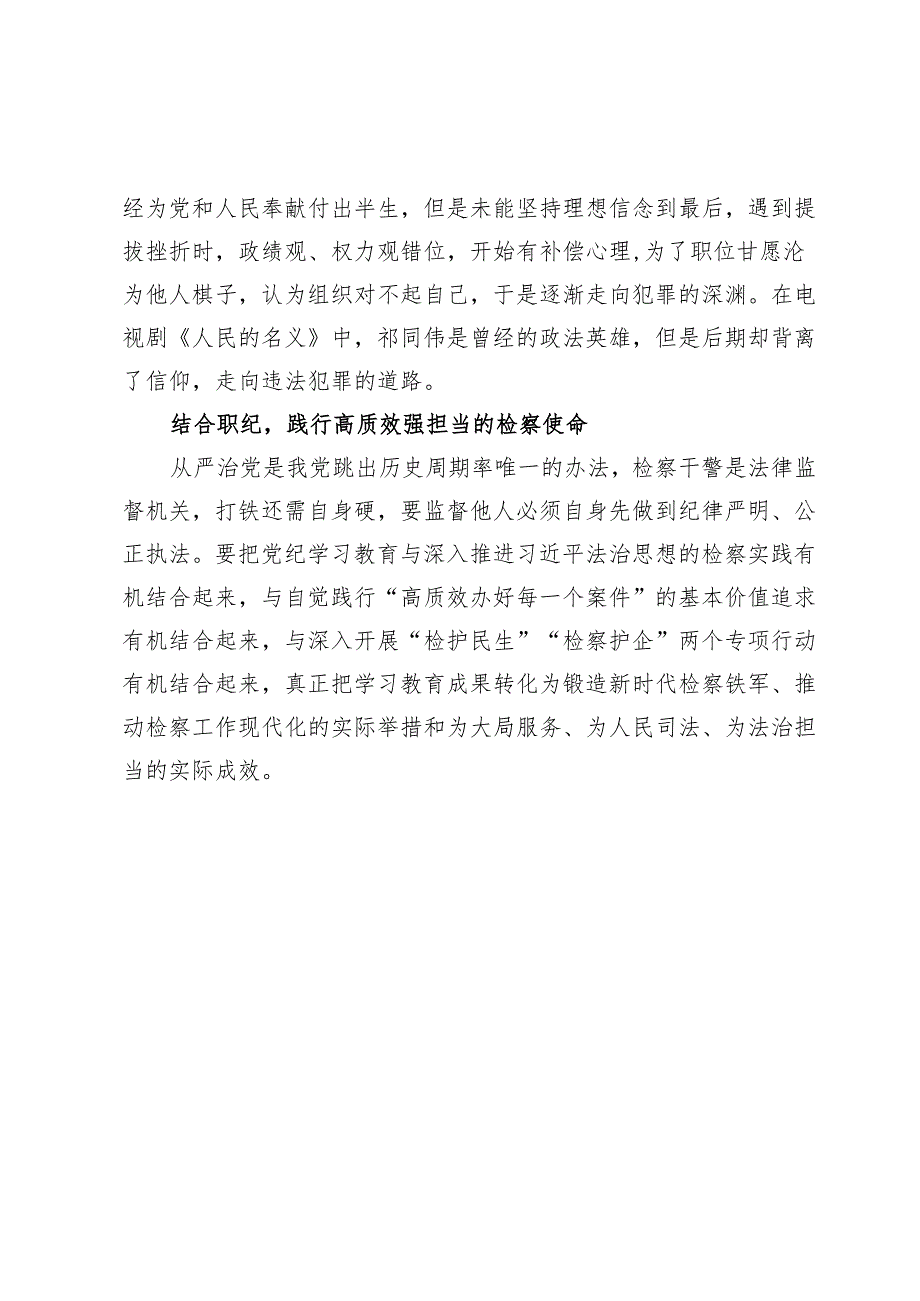 经为党和人民奉献付出半生，但是未能坚持理想信念到最后，遇到提拔挫折时，政绩观、权力观错位，开始有补偿心理,为了职位甘愿沦为他人棋子，认为组织对不起自己，于是逐渐走向犯罪的深渊。在电视剧《人民的名义》中，祁同伟是曾经的政法英雄，但是后期却背离了信仰，走向违法犯罪的道路。

结合职纪，践行高质效强担当的检察使命

从严治党是我党跳出历史周期率唯一的办法，检察干警是法律监督机关，打铁还需自身硬，要监督他人必须自身先做到纪律严明、公正执法。要把党纪学习教育与深入推进习近平法治思想的检察实践有机结合起来，与自觉践行“高质效办好每一个案件”的基本价值追求有机结合起来，与深入开展“检护民生”“检察护企”两个专项行动有机结合起来，真正把学习教育成果转化为锻造新时代检察铁军、推动检察工作现代化的实际举措和为大局服务、为人民司法、为法治担当的实际成效。